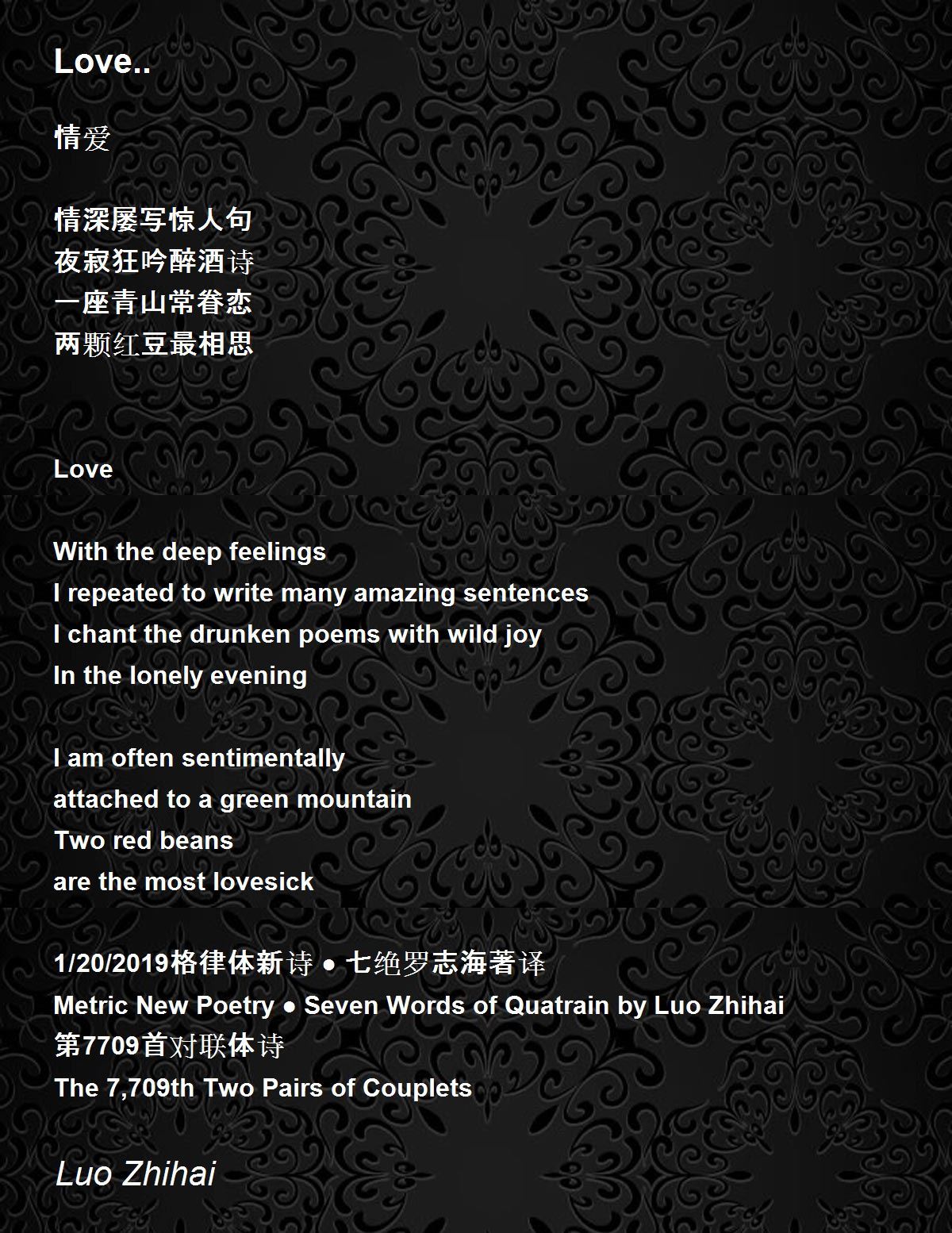 Love..

情爱

情深屡写惊人句
夜寂狂吟醉酒诗
一座青山常眷恋
两颗红豆最相思

Love

With the deep feelings
I repeated to write many amazing sentences
I chant the drunken poems with wild joy
In the lonely evening

I am often sentimentally
attached to a green mountain
Two red beans
are the most lovesick

1/20/2019格律体新诗 ● 七绝罗志海著译
Metric New Poetry ● Seven Words of Quatrain by Luo Zhihai
第7709首对联体诗
The 7,709th Two Pairs of Couplets

Luo Zhihai